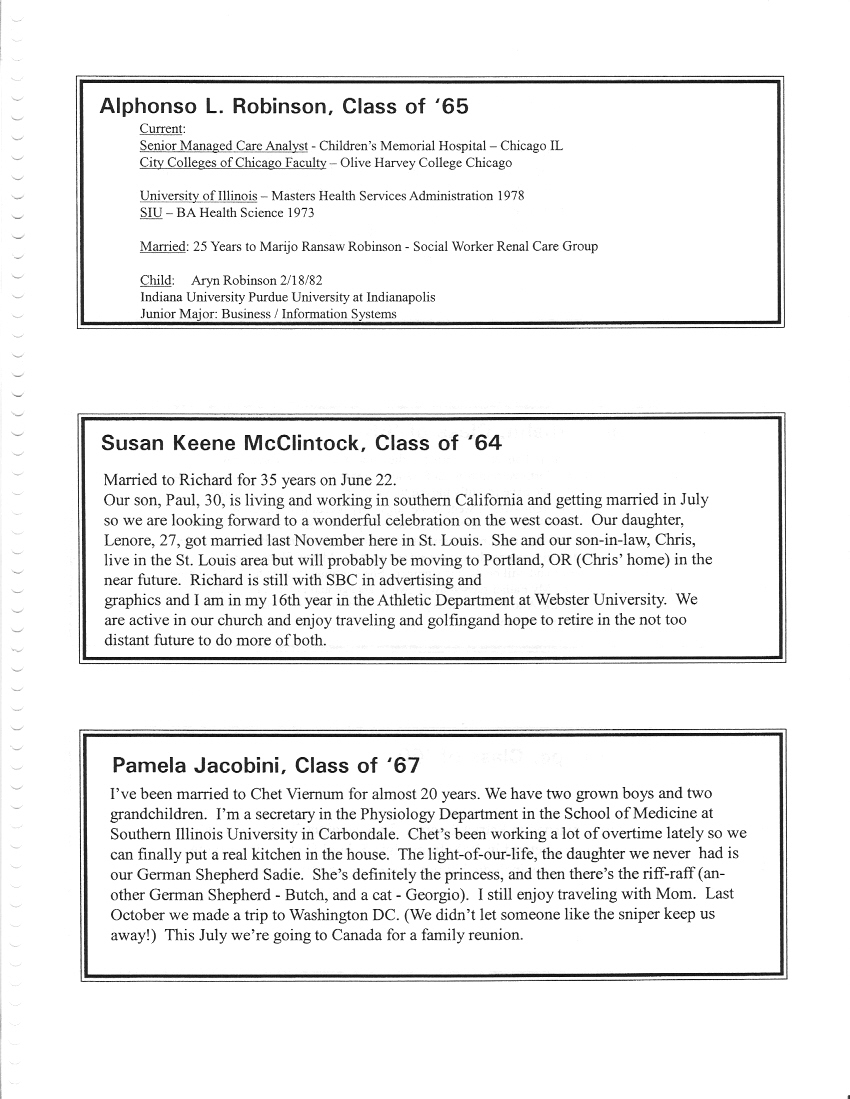 Alphonso L. Robinson, Class of '65

Current:
Senior Managed Care Analyst - Children's Memorial Hospital – Chicago IL
City Colleges of Chicago Faculty – Olive Harvey College Chicago

University of Illinois – Masters Health Services Administration 1978
SIU – BA Health Science 1973

Married: 25 Years to Marijo Ransaw Robinson - Social Worker Renal Care Group

Child: Aryn Robinson 2/18/82
Indiana University Purdue University at Indianapolis
Junior Major: Business / Information Systems

Susan Keene McClintock, Class of '64

Married to Richard for 35 years on June 22.
Our son, Paul, 30, is living and working in southern California and getting married in July so we are looking forward to a wonderful celebration on the west coast. Our daughter, Lenore, 27, got married last November here in St. Louis. She and our son-in-law, Chris, live in the St. Louis area but will probably be moving to Portland, OR (Chris' home) in the near future. Richard is still with SBC in advertising and graphics and I am in my 16th year in the Athletic Department at Webster University. We are active in our church and enjoy traveling and golfingand hope to retire in the not too distant future to do more of both.

Pamela Jacobini, Class of '67

I've been married to Chet Viernum for almost 20 years. We have two grown boys and two grandchildren. I'm a secretary in the Physiology Department in the School of Medicine at Southern Illinois University in Carbondale. Chet's been working a lot of overtime lately so we can finally put a real kitchen in the house. The light-of-our-life, the daughter we never had is our German Shepherd Sadie. She's definitely the princess, and then there's the riff-raff (another German Shepherd - Butch, and a cat - Georgio). I still enjoy traveling with Mom. Last October we made a trip to Washington DC. (We didn't let someone like the sniper keep us away!) This July we're going to Canada for a family reunion.